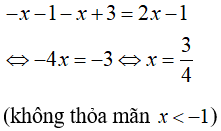 $-x-1-x+3=2x-1$

$\Leftrightarrow -4x=-3 \Leftrightarrow x=\frac{3}{4}$

(không thỏa mãn $x<-1$)